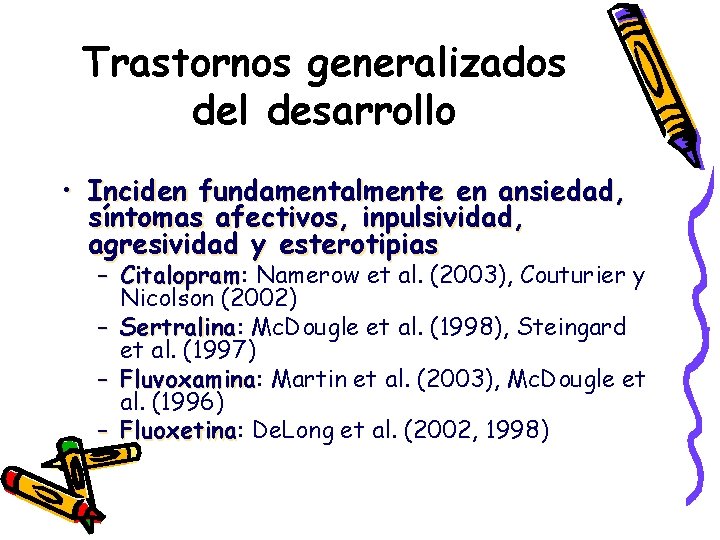 Trastornos generalizados del desarrollo

• Inciden fundamentalmente en ansiedad, síntomas afectivos, inpulsividad, agresividad y esterotipias
– Citalopram: Namerow et al. (2003), Couturier y Nicolson (2002)
– Sertralina: McDougle et al. (1998), Steingard et al. (1997)
– Fluvoxamina: Martin et al. (2003), McDougle et al. (1996)
– Fluoxetina: DeLong et al. (2002, 1998)